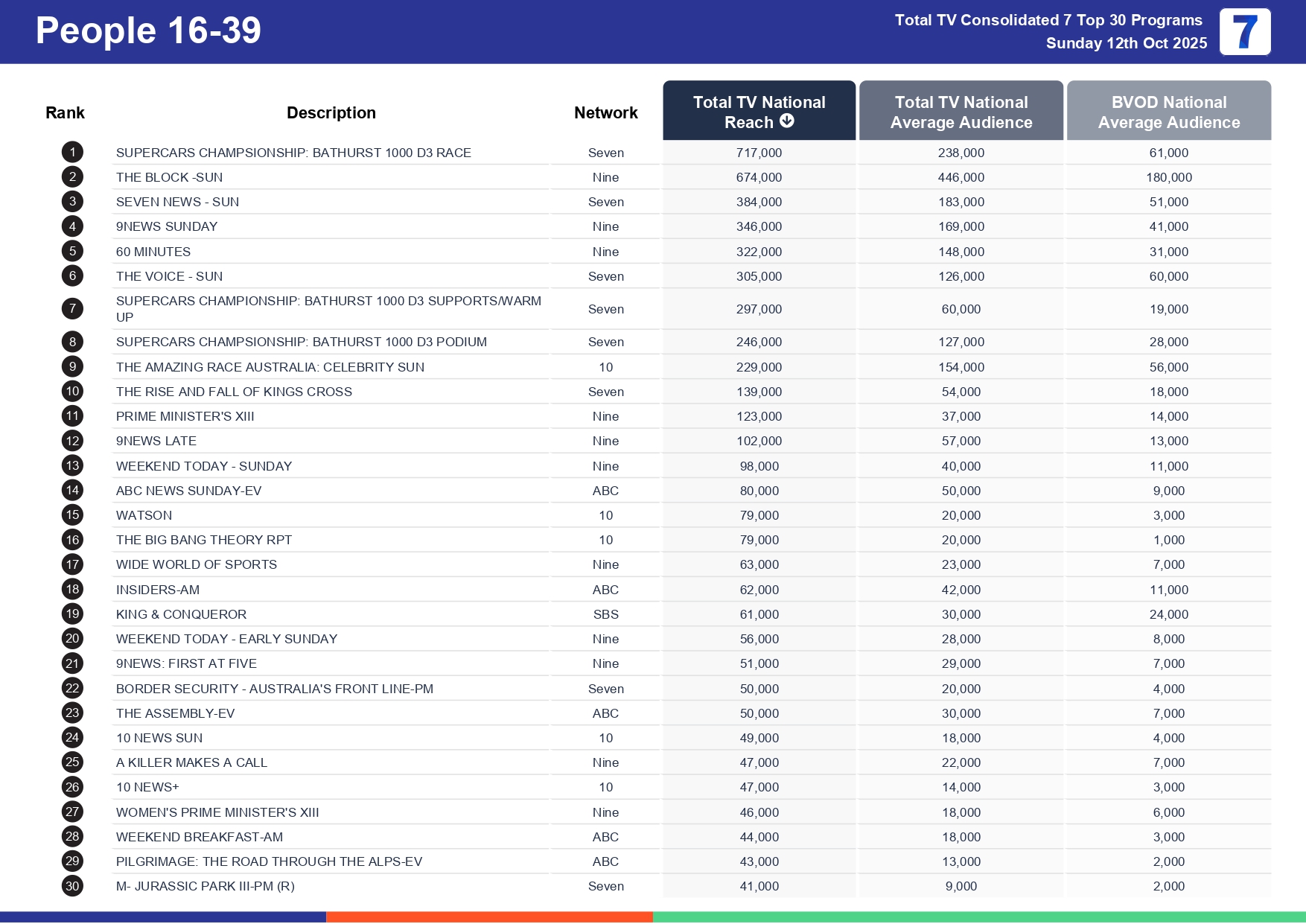 People 16-39

Total TV Consolidated 7 Top 30 Programs
Sunday 12th Oct 2025

7

| Rank | Description | Network | Total TV National Reach | Total TV National Average Audience | BVOD National Average Audience |
|---|---|---|---|---|---|
| 1 | SUPERCARS CHAMPSIONSHIP: BATHURST 1000 D3 RACE | Seven | 717,000 | 238,000 | 61,000 |
| 2 | THE BLOCK -SUN | Nine | 674,000 | 446,000 | 180,000 |
| 3 | SEVEN NEWS - SUN | Seven | 384,000 | 183,000 | 51,000 |
| 4 | 9NEWS SUNDAY | Nine | 346,000 | 169,000 | 41,000 |
| 5 | 60 MINUTES | Nine | 322,000 | 148,000 | 31,000 |
| 6 | THE VOICE - SUN | Seven | 305,000 | 126,000 | 60,000 |
| 7 | SUPERCARS CHAMPIONSHIP: BATHURST 1000 D3 SUPPORTS/WARM UP | Seven | 297,000 | 60,000 | 19,000 |
| 8 | SUPERCARS CHAMPSIONSHIP: BATHURST 1000 D3 PODIUM | Seven | 246,000 | 127,000 | 28,000 |
| 9 | THE AMAZING RACE AUSTRALIA: CELEBRITY SUN | 10 | 229,000 | 154,000 | 56,000 |
| 10 | THE RISE AND FALL OF KINGS CROSS | Seven | 139,000 | 54,000 | 18,000 |
| 11 | PRIME MINISTER'S XIII | Nine | 123,000 | 37,000 | 14,000 |
| 12 | 9NEWS LATE | Nine | 102,000 | 57,000 | 13,000 |
| 13 | WEEKEND TODAY - SUNDAY | Nine | 98,000 | 40,000 | 11,000 |
| 14 | ABC NEWS SUNDAY-EV | ABC | 80,000 | 50,000 | 9,000 |
| 15 | WATSON | 10 | 79,000 | 20,000 | 3,000 |
| 16 | THE BIG BANG THEORY RPT | 10 | 79,000 | 20,000 | 1,000 |
| 17 | WIDE WORLD OF SPORTS | Nine | 63,000 | 23,000 | 7,000 |
| 18 | INSIDERS-AM | ABC | 62,000 | 42,000 | 11,000 |
| 19 | KING & CONQUEROR | SBS | 61,000 | 30,000 | 24,000 |
| 20 | WEEKEND TODAY - EARLY SUNDAY | Nine | 56,000 | 28,000 | 8,000 |
| 21 | 9NEWS: FIRST AT FIVE | Nine | 51,000 | 29,000 | 7,000 |
| 22 | BORDER SECURITY - AUSTRALIA'S FRONT LINE-PM | Seven | 50,000 | 20,000 | 4,000 |
| 23 | THE ASSEMBLY-EV | ABC | 50,000 | 30,000 | 7,000 |
| 24 | 10 NEWS SUN | 10 | 49,000 | 18,000 | 4,000 |
| 25 | A KILLER MAKES A CALL | Nine | 47,000 | 22,000 | 7,000 |
| 26 | 10 NEWS+ | 10 | 47,000 | 14,000 | 3,000 |
| 27 | WOMEN'S PRIME MINISTER'S XIII | Nine | 46,000 | 18,000 | 6,000 |
| 28 | WEEKEND BREAKFAST-AM | ABC | 44,000 | 18,000 | 3,000 |
| 29 | PILGRIMAGE: THE ROAD THROUGH THE ALPS-EV | ABC | 43,000 | 13,000 | 2,000 |
| 30 | M- JURASSIC PARK III-PM (R) | Seven | 41,000 | 9,000 | 2,000 |